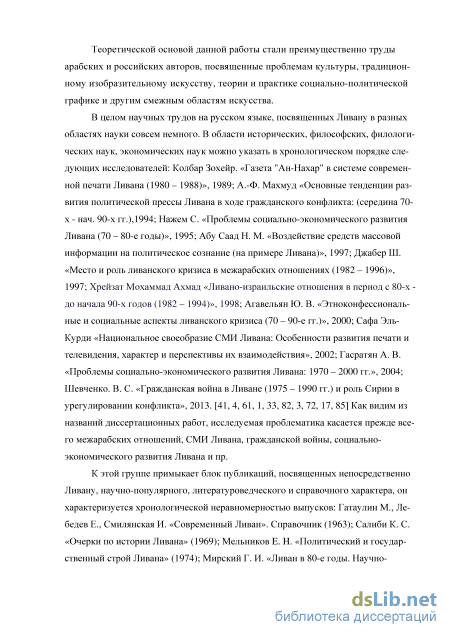 Теоретической основой данной работы стали преимущественно труды арабских и российских авторов, посвященные проблемам культуры, традиционному изобразительному искусству, теории и практике социально-политической графике и другим смежным областям искусства.

В целом научных трудов на русском языке, посвященных Ливану в разных областях науки совсем немного. В области исторических, философских, филологических наук, экономических наук можно указать в хронологическом порядке следующих исследователей: Колбар Зохейр. «Газета "Ан-Нахар" в системе современной печати Ливана (1980 – 1988)», 1989; А.-Ф. Махмуд «Основные тенденции развития политической прессы Ливана в ходе гражданского конфликта: (середина 70-х - нач. 90-х гг.),1994; Нажем С. «Проблемы социально-экономического развития Ливана (70 – 80-е годы)», 1995; Абу Саад Н. М. «Воздействие средств массовой информации на политическое сознание (на примере Ливана)», 1997; Джабер Ш. «Место и роль ливанского кризиса в межарабских отношениях (1982 – 1996)», 1997; Хрейзат Мохаммад Ахмад «Ливано-израильские отношения в период с 80-х - до начала 90-х годов (1982 – 1994)», 1998; Агавельян Ю. В. «Этноконфессиональные и социальные аспекты ливанского кризиса (70 – 90-е гг.)», 2000; Сафа Эль-Курди «Национальное своеобразие СМИ Ливана: Особенности развития печати и телевидения, характер и перспективы их взаимодействия», 2002; Гасратян А. В. «Проблемы социально-экономического развития Ливана: 1970 – 2000 гг.», 2004; Шевченко. В. С. «Гражданская война в Ливане (1975 – 1990 гг.) и роль Сирии в урегулировании конфликта», 2013. [41, 4, 61, 1, 33, 82, 3, 72, 17, 85] Как видим из названий диссертационных работ, исследуемая проблематика касается прежде всего межарабских отношений, СМИ Ливана, гражданской войны, социально-экономического развития Ливана и пр.

К этой группе примыкает блок публикаций, посвященных непосредственно Ливану, научно-популярного, литературоведческого и справочного характера, он характеризуется хронологической неравномерностью выпусков: Гатаулин М., Лебедев Е., Смилянская И. «Современный Ливан». Справочник (1963); Салиби К. С. «Очерки по истории Ливана» (1969); Мельников Е. Н. «Политический и государственный строй Ливана» (1974); Мирский Г. И. «Ливан в 80-е годы. Научно-

dsLib.net
библиотека диссертаций